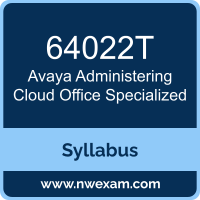 64022T
Avaya Administering Cloud Office Specialized

Syllabus

www.nwexam.com